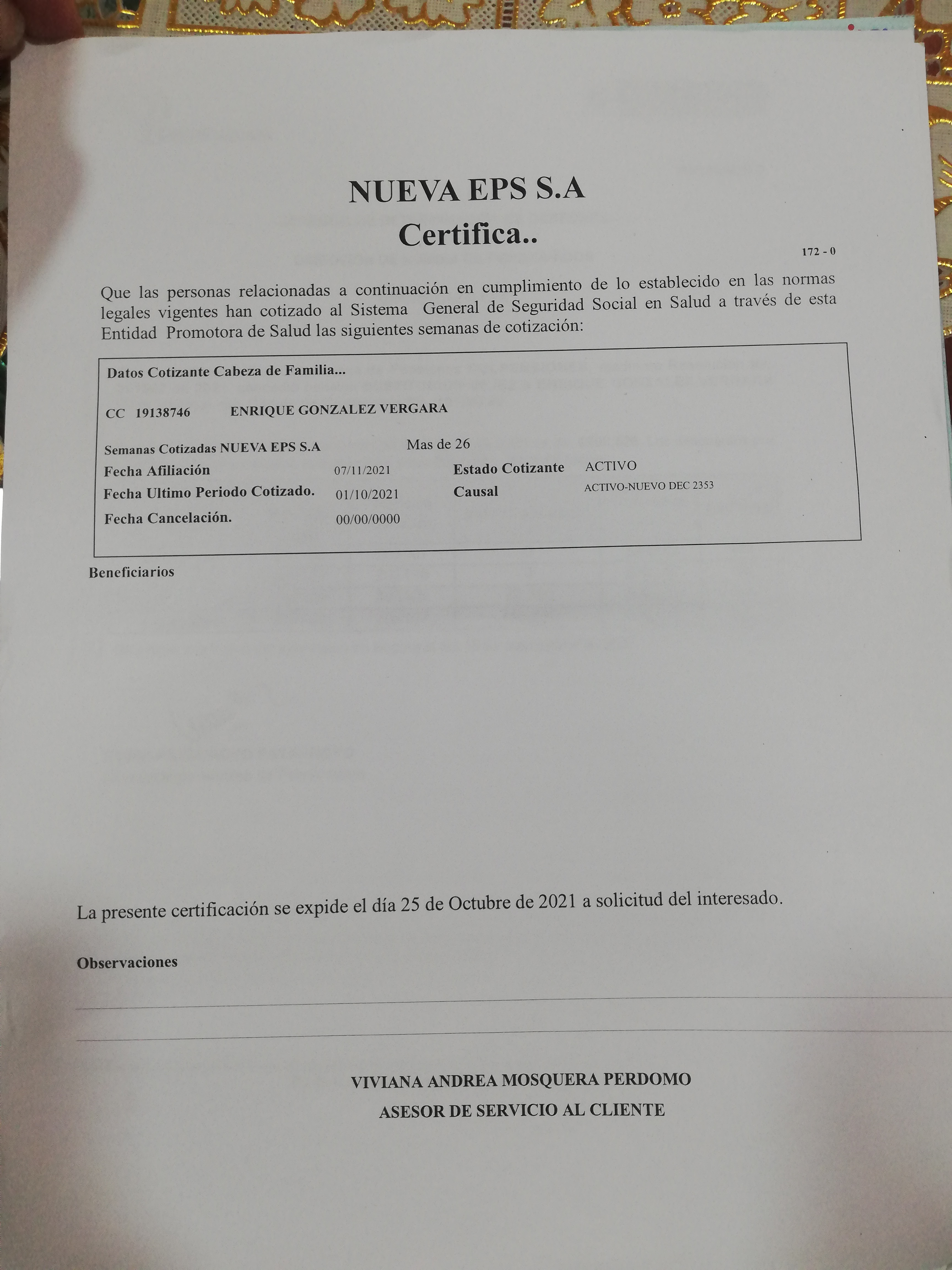 NUEVA EPS S.A
Certifica..

172 - 0

Que las personas relacionadas a continuación en cumplimiento de lo establecido en las normas legales vigentes han cotizado al Sistema General de Seguridad Social en Salud a través de esta Entidad Promotora de Salud las siguientes semanas de cotización:

Datos Cotizante Cabeza de Familia...

CC 19138746 ENRIQUE GONZALEZ VERGARA

Semanas Cotizadas NUEVA EPS S.A Mas de 26
Fecha Afiliación 07/11/2021 Estado Cotizante ACTIVO
Fecha Ultimo Periodo Cotizado. 01/10/2021 Causal ACTIVO-NUEVO DEC 2353
Fecha Cancelación. 00/00/0000

Beneficiarios

La presente certificación se expide el día 25 de Octubre de 2021 a solicitud del interesado.

Observaciones

VIVIANA ANDREA MOSQUERA PERDOMO
ASESOR DE SERVICIO AL CLIENTE